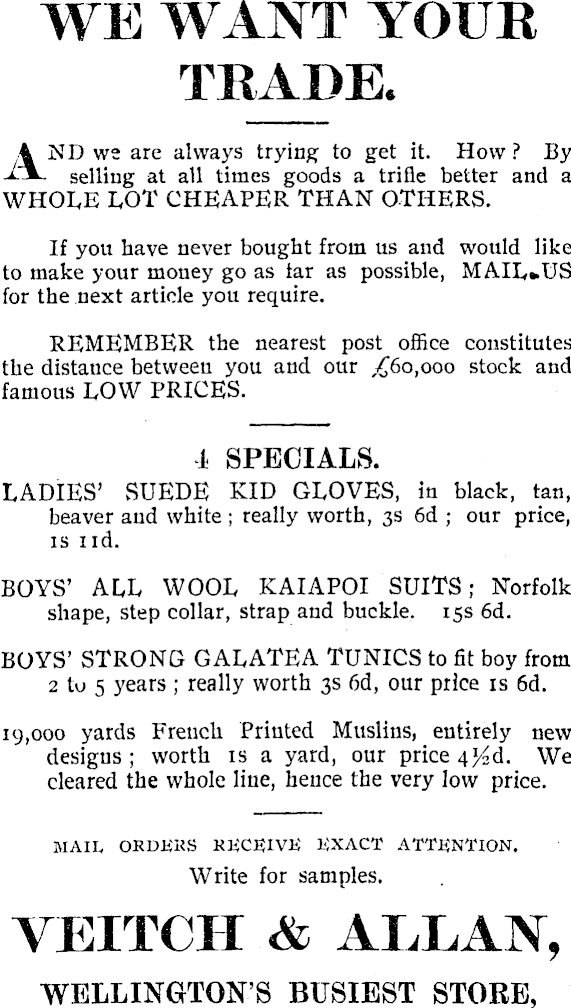 WE WANT YOUR TRADE.

AND we are always trying to get it. How? By selling at all times goods a trifle better and a WHOLE LOT CHEAPER THAN OTHERS.

If you have never bought from us and would like to make your money go as far as possible, MAIL US for the next article you require.

REMEMBER the nearest post office constitutes the distance between you and our £60,000 stock and famous LOW PRICES.

4 SPECIALS.

LADIES' SUEDE KID GLOVES, in black, tan, beaver and white; really worth, 3s 6d; our price, 1s 11d.

BOYS' ALL WOOL KAIAPOI SUITS; Norfolk shape, step collar, strap and buckle. 15s 6d.

BOYS' STRONG GALATEA TUNICS to fit boy from 2 to 5 years; really worth 3s 6d, our price 1s 6d.

19,000 yards French Printed Muslins, entirely new designs; worth 1s a yard, our price 4½d. We cleared the whole line, hence the very low price.

MAIL ORDERS RECEIVE EXACT ATTENTION.
Write for samples.

VEITCH & ALLAN,

WELLINGTON'S BUSIEST STORE,